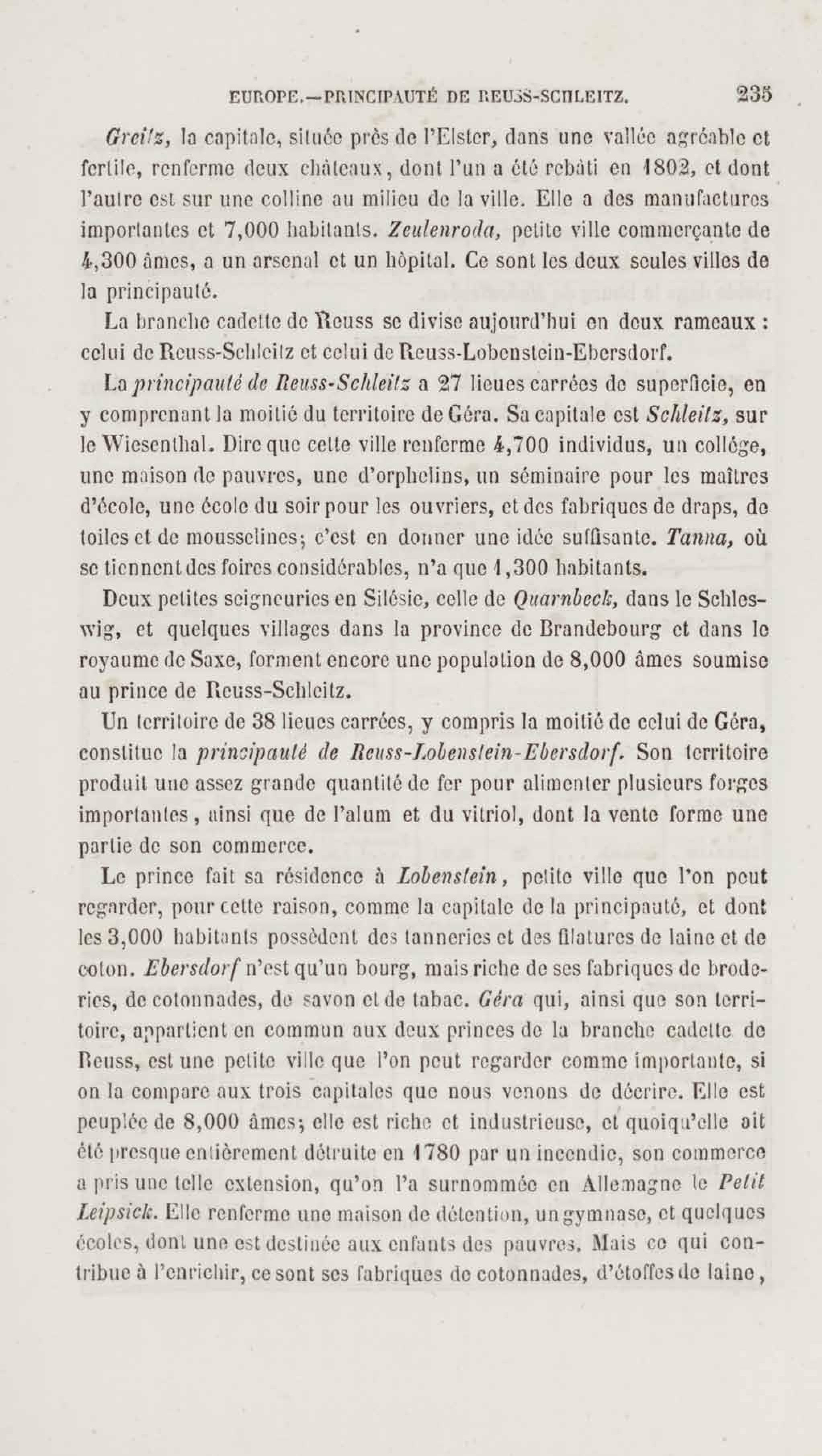 EUROPE.—PRINCIPAUTÉ DE REUSS-SCHLEITZ. 235

Greitz, la capitale, située près de l'Elster, dans une vallée agréable et fertile, renferme deux châteaux, dont l'un a été rebâti en 1802, et dont l'autre est sur une colline au milieu de la ville. Elle a des manufactures importantes et 7,000 habitants. Zeulenroda, petite ville commerçante de 4,300 âmes, a un arsenal et un hôpital. Ce sont les deux seules villes de la principauté.

La branche cadette de Reuss se divise aujourd'hui en deux rameaux : celui de Reuss-Schleitz et celui de Reuss-Lobenstein-Ebersdorf.

La principauté de Reuss-Schleitz a 27 lieues carrées de superficie, en y comprenant la moitié du territoire de Géra. Sa capitale est Schleitz, sur le Wiesenthal. Dire que cette ville renferme 4,700 individus, un collége, une maison de pauvres, une d'orphelins, un séminaire pour les maîtres d'école, une école du soir pour les ouvriers, et des fabriques de draps, de toiles et de mousselines; c'est en donner une idée suffisante. Tanna, où se tiennent des foires considérables, n'a que 1,300 habitants.

Deux petites seigneuries en Silésie, celle de Quarnbeck, dans le Schleswig, et quelques villages dans la province de Brandebourg et dans le royaume de Saxe, forment encore une population de 8,000 âmes soumise au prince de Reuss-Schleitz.

Un territoire de 38 lieues carrées, y compris la moitié de celui de Géra, constitue la principauté de Reuss-Lobenstein-Ebersdorf. Son territoire produit une assez grande quantité de fer pour alimenter plusieurs forges importantes, ainsi que de l'alum et du vitriol, dont la vente forme une partie de son commerce.

Le prince fait sa résidence à Lobenstein, petite ville que l'on peut regarder, pour cette raison, comme la capitale de la principauté, et dont les 3,000 habitants possèdent des tanneries et des filatures de laine et de coton. Ebersdorf n'est qu'un bourg, mais riche de ses fabriques de broderies, de cotonnades, de savon et de tabac. Géra qui, ainsi que son territoire, appartient en commun aux deux princes de la branche cadette de Reuss, est une petite ville que l'on peut regarder comme importante, si on la compare aux trois capitales que nous venons de décrire. Elle est peuplée de 8,000 âmes; elle est riche et industrieuse, et quoiqu'elle ait été presque entièrement détruite en 1780 par un incendie, son commerce a pris une telle extension, qu'on l'a surnommée en Allemagne le Petit Leipsick. Elle renferme une maison de détention, un gymnase, et quelques écoles, dont une est destinée aux enfants des pauvres. Mais ce qui contribue à l'enrichir, ce sont ses fabriques de cotonnades, d'étoffes de laine,